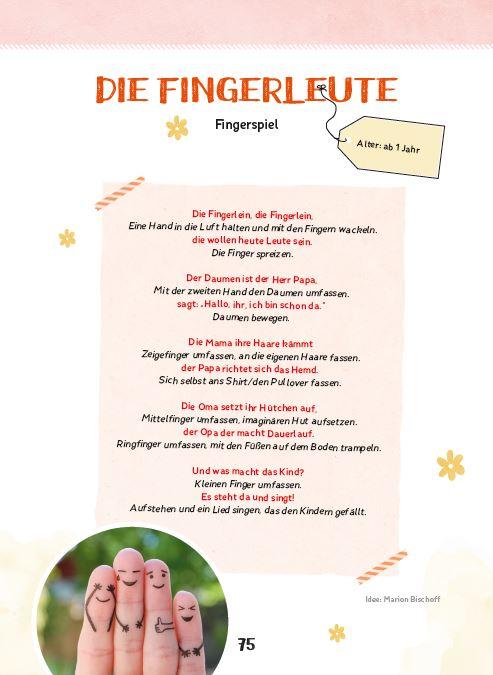 DIE FINGERLEUTE

Fingerspiel

Alter: ab 1 Jahr

Die Fingerlein, die Fingerlein,
Eine Hand in die Luft halten und mit den Fingern wackeln.
die wollen heute Leute sein.
Die Finger spreizen.

Der Daumen ist der Herr Papa,
Mit der zweiten Hand den Daumen umfassen.
sagt: „Hallo, ihr, ich bin schon da."
Daumen bewegen.

Die Mama ihre Haare kämmt
Zeigefinger umfassen, an die eigenen Haare fassen.
der Papa richtet sich das Hemd.
Sich selbst ans Shirt/den Pullover fassen.

Die Oma setzt ihr Hütchen auf,
Mittelfinger umfassen, imaginären Hut aufsetzen.
der Opa der macht Dauerlauf.
Ringfinger umfassen, mit den Füßen auf dem Boden trampeln.

Und was macht das Kind?
Kleinen Finger umfassen.
Es steht da und singt!
Aufstehen und ein Lied singen, das den Kindern gefällt.

Idee: Marion Bischoff

75